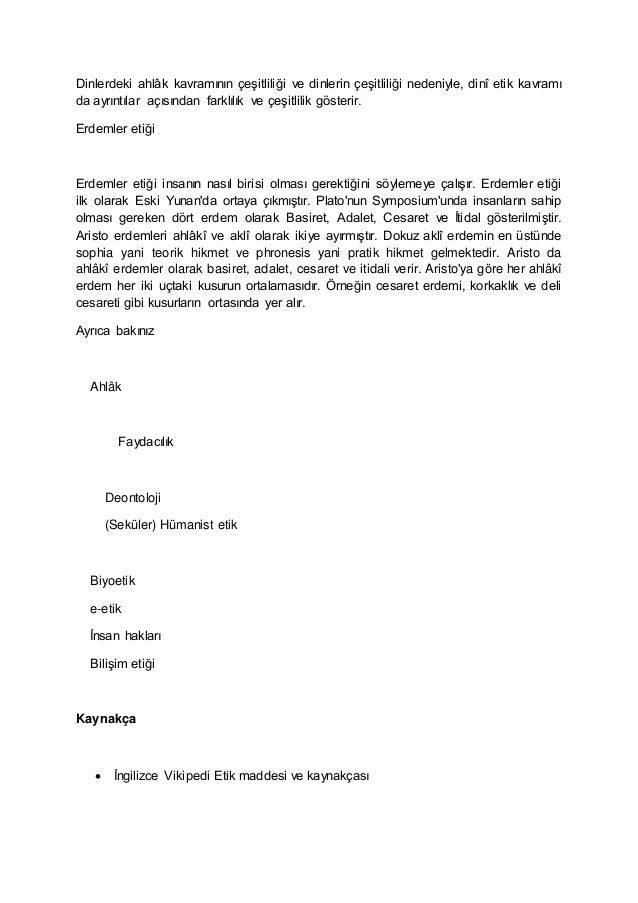 Dinlerdeki ahlâk kavramının çeşitliliği ve dinlerin çeşitliliği nedeniyle, dinî etik kavramı da ayrıntılar açısından farklılık ve çeşitlilik gösterir.

Erdemler etiği

Erdemler etiği insanın nasıl birisi olması gerektiğini söylemeye çalışır. Erdemler etiği ilk olarak Eski Yunan'da ortaya çıkmıştır. Plato'nun Symposium'unda insanların sahip olması gereken dört erdem olarak Basiret, Adalet, Cesaret ve İtidal gösterilmiştir. Aristo erdemleri ahlâkî ve aklî olarak ikiye ayırmıştır. Dokuz aklî erdemin en üstünde sophia yani teorik hikmet ve phronesis yani pratik hikmet gelmektedir. Aristo da ahlâkî erdemler olarak basiret, adalet, cesaret ve itidali verir. Aristo'ya göre her ahlâkî erdem her iki uçtaki kusurun ortalamasıdır. Örneğin cesaret erdemi, korkaklık ve deli cesareti gibi kusurların ortasında yer alır.

Ayrıca bakınız

Ahlâk

Faydacılık

Deontoloji

(Seküler) Hümanist etik

Biyoetik

e-etik

İnsan hakları

Bilişim etiği

Kaynakça

• İngilizce Vikipedi Etik maddesi ve kaynakçası